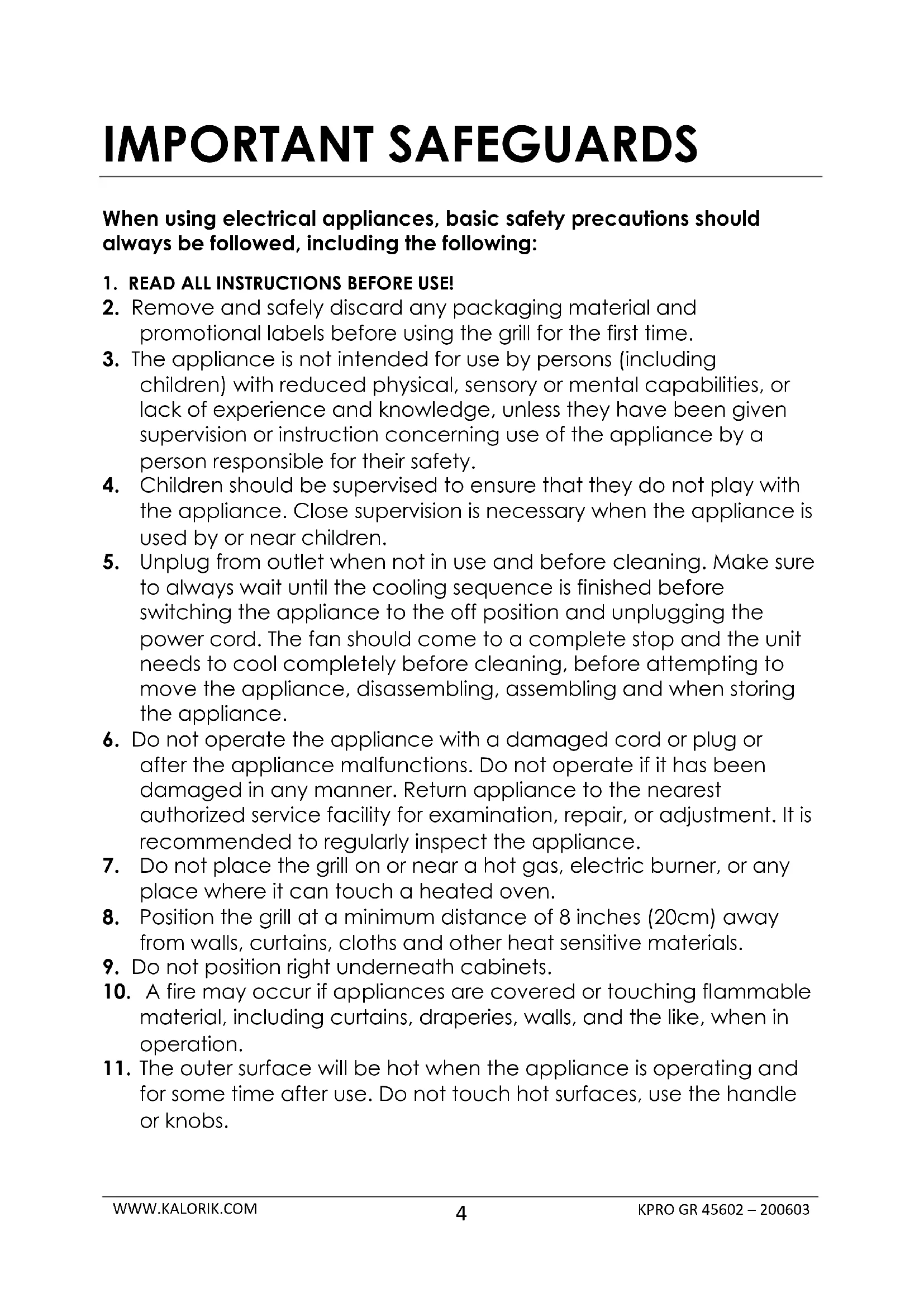 IMPORTANT SAFEGUARDS

When using electrical appliances, basic safety precautions should always be followed, including the following:

1. READ ALL INSTRUCTIONS BEFORE USE!
2. Remove and safely discard any packaging material and promotional labels before using the grill for the first time.
3. The appliance is not intended for use by persons (including children) with reduced physical, sensory or mental capabilities, or lack of experience and knowledge, unless they have been given supervision or instruction concerning use of the appliance by a person responsible for their safety.
4. Children should be supervised to ensure that they do not play with the appliance. Close supervision is necessary when the appliance is used by or near children.
5. Unplug from outlet when not in use and before cleaning. Make sure to always wait until the cooling sequence is finished before switching the appliance to the off position and unplugging the power cord. The fan should come to a complete stop and the unit needs to cool completely before cleaning, before attempting to move the appliance, disassembling, assembling and when storing the appliance.
6. Do not operate the appliance with a damaged cord or plug or after the appliance malfunctions. Do not operate if it has been damaged in any manner. Return appliance to the nearest authorized service facility for examination, repair, or adjustment. It is recommended to regularly inspect the appliance.
7. Do not place the grill on or near a hot gas, electric burner, or any place where it can touch a heated oven.
8. Position the grill at a minimum distance of 8 inches (20cm) away from walls, curtains, cloths and other heat sensitive materials.
9. Do not position right underneath cabinets.
10. A fire may occur if appliances are covered or touching flammable material, including curtains, draperies, walls, and the like, when in operation.
11. The outer surface will be hot when the appliance is operating and for some time after use. Do not touch hot surfaces, use the handle or knobs.

WWW.KALORIK.COM 4 KPRO GR 45602 – 200603